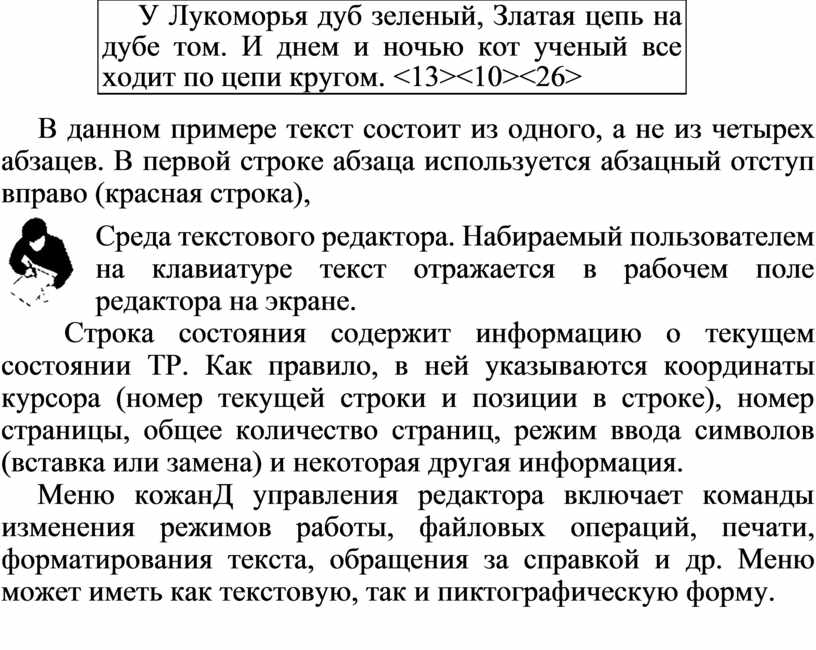 У Лукоморья дуб зеленый, Златая цепь на дубе том. И днем и ночью кот ученый все ходит по цепи кругом. <13><10><26>

В данном примере текст состоит из одного, а не из четырех абзацев. В первой строке абзаца используется абзацный отступ вправо (красная строка),

Среда текстового редактора. Набираемый пользователем на клавиатуре текст отражается в рабочем поле редактора на экране.

Строка состояния содержит информацию о текущем состоянии ТР. Как правило, в ней указываются координаты курсора (номер текущей строки и позиции в строке), номер страницы, общее количество страниц, режим ввода символов (вставка или замена) и некоторая другая информация.

Меню кожанД управления редактора включает команды изменения режимов работы, файловых операций, печати, форматирования текста, обращения за справкой и др. Меню может иметь как текстовую, так и пиктографическую форму.